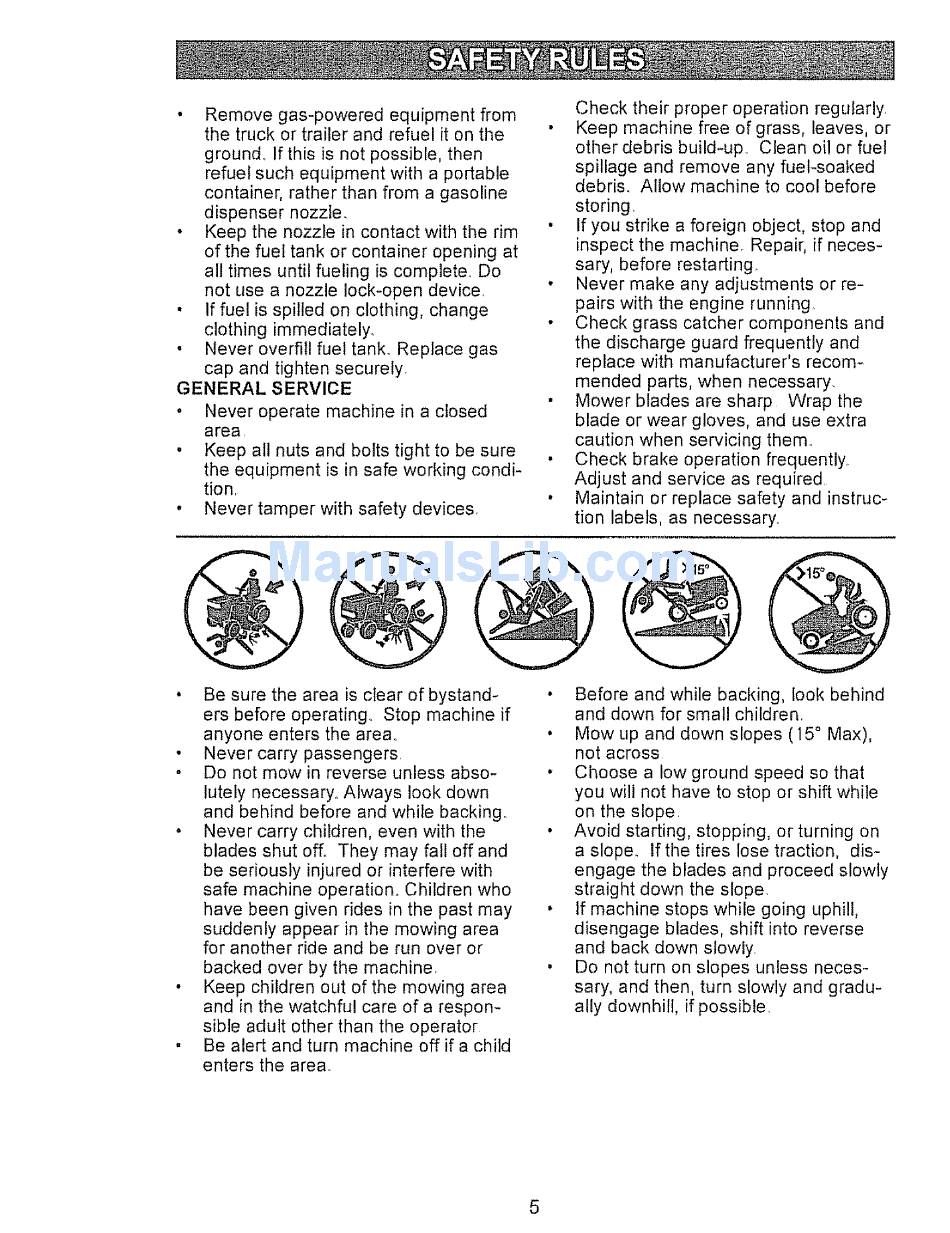 SAFETY RULES

• Remove gas-powered equipment from the truck or trailer and refuel it on the ground. If this is not possible, then refuel such equipment with a portable container, rather than from a gasoline dispenser nozzle.
• Keep the nozzle in contact with the rim of the fuel tank or container opening at all times until fueling is complete. Do not use a nozzle lock-open device.
• If fuel is spilled on clothing, change clothing immediately.
• Never overfill fuel tank. Replace gas cap and tighten securely.

GENERAL SERVICE
• Never operate machine in a closed area.
• Keep all nuts and bolts tight to be sure the equipment is in safe working condition.
• Never tamper with safety devices. Check their proper operation regularly.
• Keep machine free of grass, leaves, or other debris build-up. Clean oil or fuel spillage and remove any fuel-soaked debris. Allow machine to cool before storing.
• If you strike a foreign object, stop and inspect the machine. Repair, if necessary, before restarting.
• Never make any adjustments or repairs with the engine running.
• Check grass catcher components and the discharge guard frequently and replace with manufacturer's recommended parts, when necessary.
• Mower blades are sharp. Wrap the blade or wear gloves, and use extra caution when servicing them.
• Check brake operation frequently. Adjust and service as required.
• Maintain or replace safety and instruction labels, as necessary.

ManualsLib.com

15°

15°

• Be sure the area is clear of bystanders before operating. Stop machine if anyone enters the area.
• Never carry passengers.
• Do not mow in reverse unless absolutely necessary. Always look down and behind before and while backing.
• Never carry children, even with the blades shut off. They may fall off and be seriously injured or interfere with safe machine operation. Children who have been given rides in the past may suddenly appear in the mowing area for another ride and be run over or backed over by the machine.
• Keep children out of the mowing area and in the watchful care of a responsible adult other than the operator.
• Be alert and turn machine off if a child enters the area.
• Before and while backing, look behind and down for small children.
• Mow up and down slopes (15° Max), not across.
• Choose a low ground speed so that you will not have to stop or shift while on the slope.
• Avoid starting, stopping, or turning on a slope. If the tires lose traction, disengage the blades and proceed slowly straight down the slope.
• If machine stops while going uphill, disengage blades, shift into reverse and back down slowly.
• Do not turn on slopes unless necessary, and then, turn slowly and gradually downhill, if possible.

5